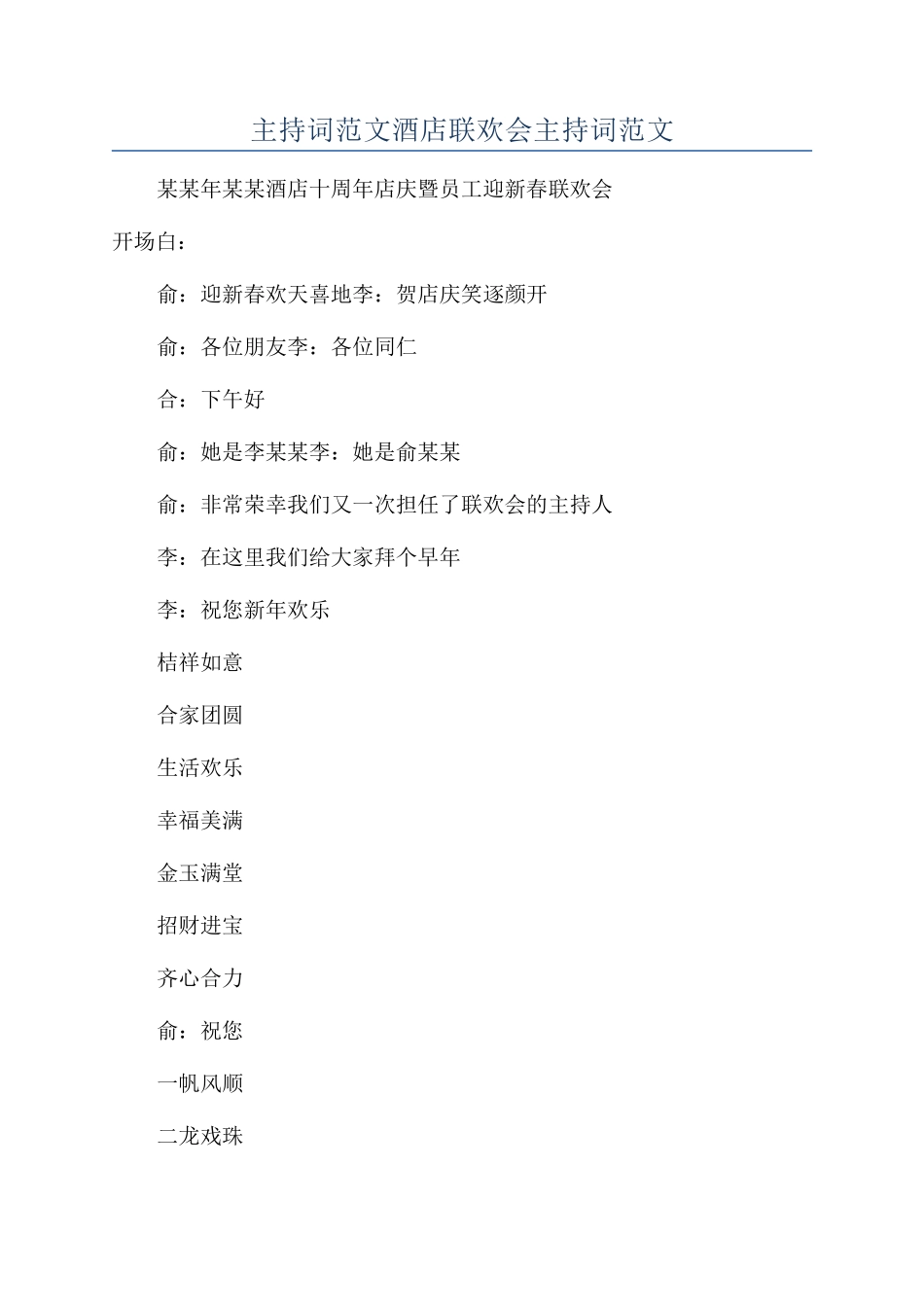 主持词范文酒店联欢会主持词范文

某某年某某酒店十周年店庆暨员工迎新春联欢会

开场白：

俞：迎新春欢天喜地李：贺店庆笑逐颜开

俞：各位朋友李：各位同仁

合：下午好

俞：她是李某某李：她是俞某某

俞：非常荣幸我们又一次担任了联欢会的主持人

李：在这里我们给大家拜个早年

李：祝您新年欢乐

桔祥如意

合家团圆

生活欢乐

幸福美满

金玉满堂

招财进宝

齐心合力

俞：祝您

一帆风顺

二龙戏珠